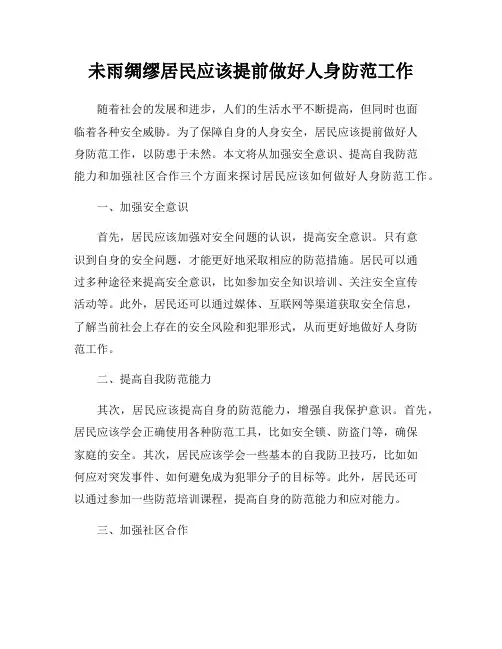 未雨绸缪居民应该提前做好人身防范工作

随着社会的发展和进步，人们的生活水平不断提高，但同时也面临着各种安全威胁。为了保障自身的人身安全，居民应该提前做好人身防范工作，以防患于未然。本文将从加强安全意识、提高自我防范能力和加强社区合作三个方面来探讨居民应该如何做好人身防范工作。

一、加强安全意识

首先，居民应该加强对安全问题的认识，提高安全意识。只有意识到自身的安全问题，才能更好地采取相应的防范措施。居民可以通过多种途径来提高安全意识，比如参加安全知识培训、关注安全宣传活动等。此外，居民还可以通过媒体、互联网等渠道获取安全信息，了解当前社会上存在的安全风险和犯罪形式，从而更好地做好人身防范工作。

二、提高自我防范能力

其次，居民应该提高自身的防范能力，增强自我保护意识。首先，居民应该学会正确使用各种防范工具，比如安全锁、防盗门等，确保家庭的安全。其次，居民应该学会一些基本的自我防卫技巧，比如如何应对突发事件、如何避免成为犯罪分子的目标等。此外，居民还可以通过参加一些防范培训课程，提高自身的防范能力和应对能力。

三、加强社区合作